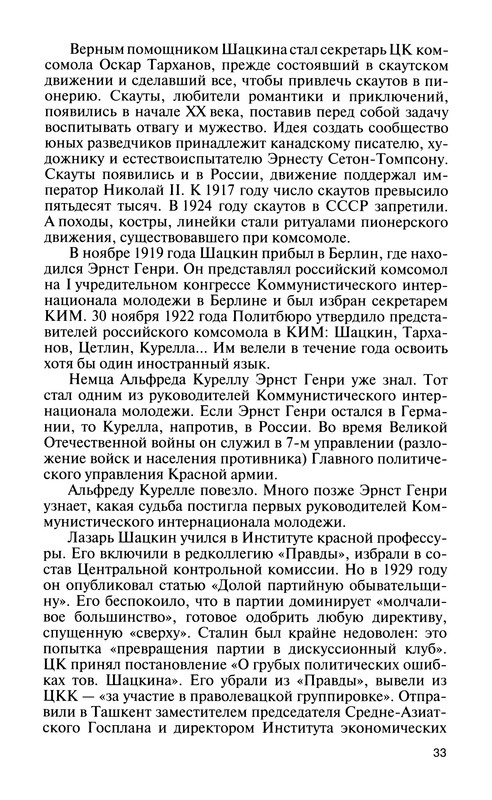 Верным помощником Шацкина стал секретарь ЦК комсомола Оскар Тарханов, прежде состоявший в скаутском движении и сделавший все, чтобы привлечь скаутов в пионерию. Скауты, любители романтики и приключений, появились в начале XX века, поставив перед собой задачу воспитывать отвагу и мужество. Идея создать сообщество юных разведчиков принадлежит канадскому писателю, художнику и естествоиспытателю Эрнесту Сетон-Томпсону. Скауты появились и в России, движение поддержал император Николай II. К 1917 году число скаутов превысило пятьдесят тысяч. В 1924 году скаутов в СССР запретили. А походы, костры, линейки стали ритуалами пионерского движения, существовавшего при комсомоле.

В ноябре 1919 года Шацкин прибыл в Берлин, где находился Эрнст Генри. Он представлял российский комсомол на I учредительном конгрессе Коммунистического интернационала молодежи в Берлине и был избран секретарем КИМ. 30 ноября 1922 года Политбюро утвердило представителей российского комсомола в КИМ: Шацкин, Тарханов, Цетлин, Курелла... Им велели в течение года освоить хотя бы один иностранный язык.

Немца Альфреда Куреллу Эрнст Генри уже знал. Тот стал одним из руководителей Коммунистического интернационала молодежи. Если Эрнст Генри остался в Германии, то Курелла, напротив, в России. Во время Великой Отечественной войны он служил в 7-м управлении (разложение войск и населения противника) Главного политического управления Красной армии.

Альфреду Курелле повезло. Много позже Эрнст Генри узнает, какая судьба постигла первых руководителей Коммунистического интернационала молодежи.

Лазарь Шацкин учился в Институте красной профессуры. Его включили в редколлегию «Правды», избрали в состав Центральной контрольной комиссии. Но в 1929 году он опубликовал статью «Долой партийную обывательщину». Его беспокоило, что в партии доминирует «молчаливое большинство», готовое одобрить любую директиву, спущенную «сверху». Сталин был крайне недоволен: это попытка «превращения партии в дискуссионный клуб». ЦК принял постановление «О грубых политических ошибках тов. Шацкина». Его убрали из «Правды», вывели из ЦКК — «за участие в праволевацкой группировке». Отправили в Ташкент заместителем председателя Средне-Азиатского Госплана и директором Института экономических

33